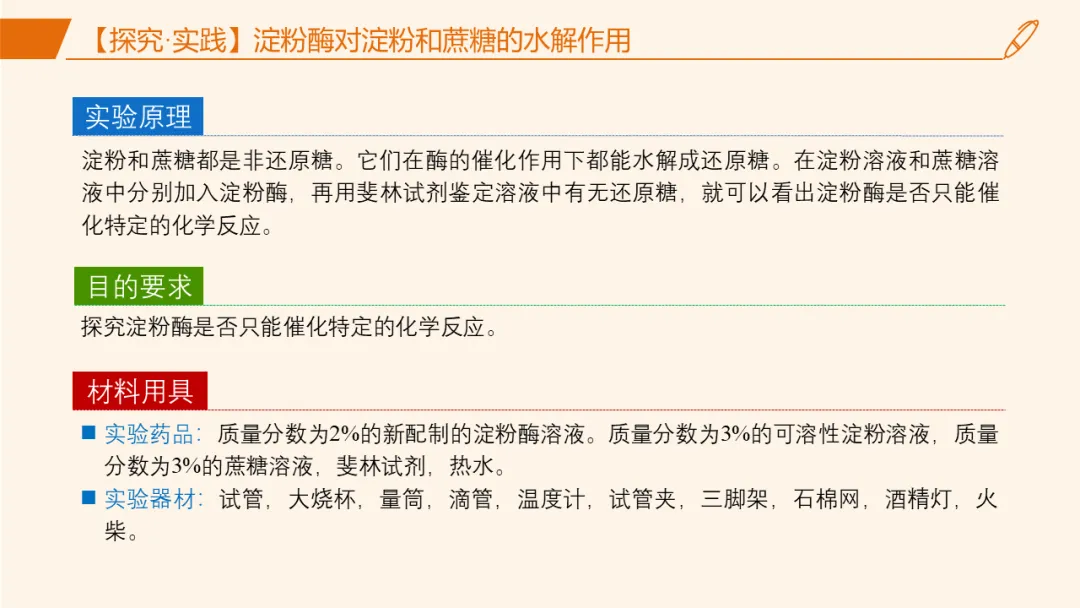 【探究·实践】淀粉酶对淀粉和蔗糖的水解作用

实验原理

淀粉和蔗糖都是非还原糖。它们在酶的催化作用下都能水解成还原糖。在淀粉溶液和蔗糖溶液中分别加入淀粉酶，再用斐林试剂鉴定溶液中有无还原糖，就可以看出淀粉酶是否只能催化特定的化学反应。

目的要求

探究淀粉酶是否只能催化特定的化学反应。

材料用具

■ 实验药品：质量分数为2%的新配制的淀粉酶溶液。质量分数为3%的可溶性淀粉溶液，质量分数为3%的蔗糖溶液，斐林试剂，热水。

■ 实验器材：试管，大烧杯，量筒，滴管，温度计，试管夹，三脚架，石棉网，酒精灯，火柴。